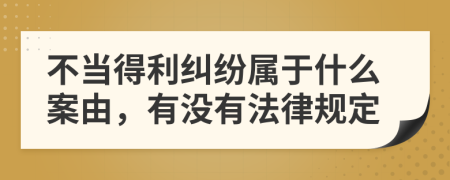 不当得利纠纷属于什么案由，有没有法律规定